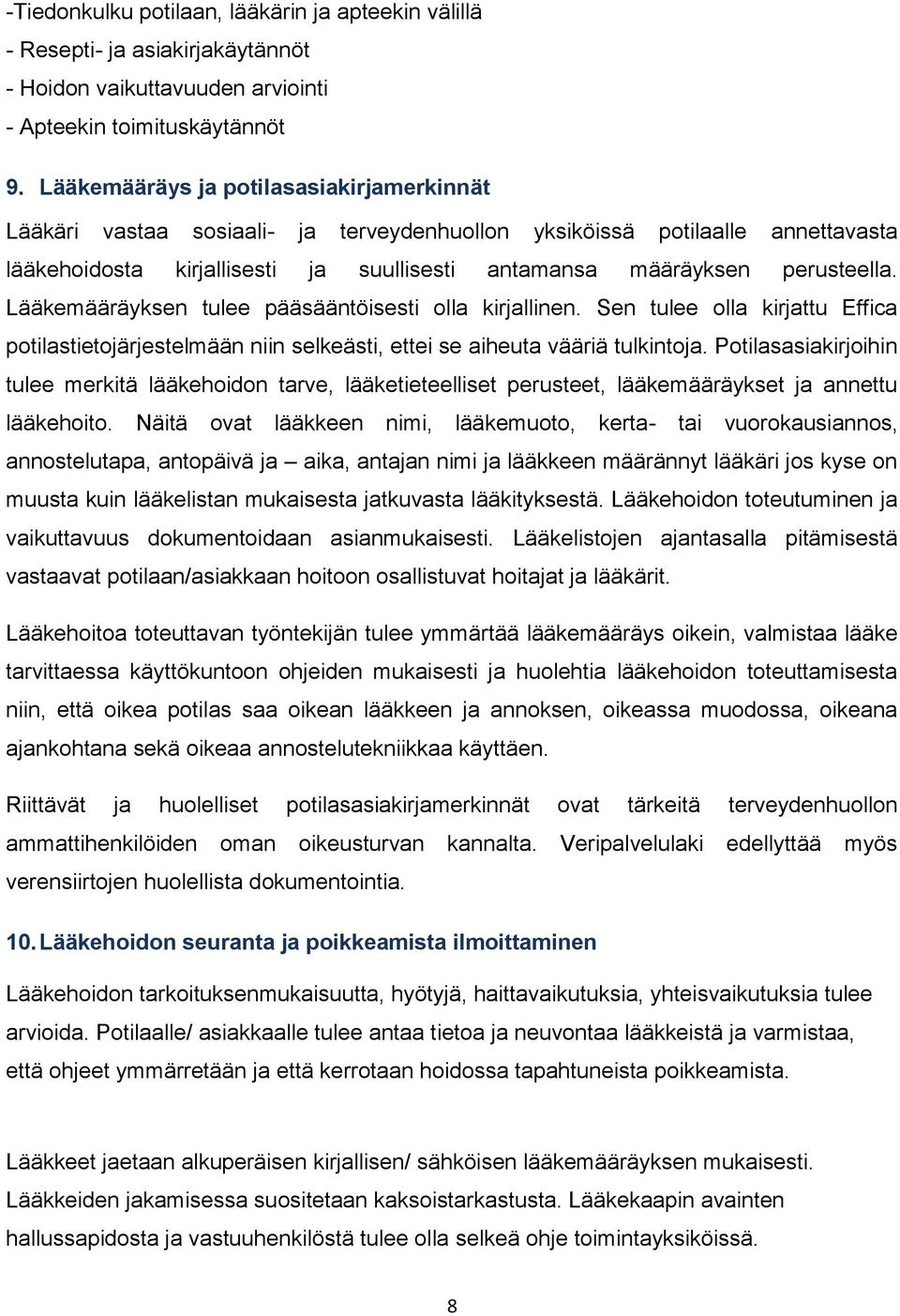 -Tiedonkulku potilaan, lääkärin ja apteekin välillä
- Resepti- ja asiakirjakäytännöt
- Hoidon vaikuttavuuden arviointi
- Apteekin toimituskäytännöt

9. Lääkemääräys ja potilasasiakirjamerkinnät

Lääkäri vastaa sosiaali- ja terveydenhuollon yksiköissä potilaalle annettavasta lääkehoidosta kirjallisesti ja suullisesti antamansa määräyksen perusteella. Lääkemääräyksen tulee pääsääntöisesti olla kirjallinen. Sen tulee olla kirjattu Effica potilastietojärjestelmään niin selkeästi, ettei se aiheuta vääriä tulkintoja. Potilasasiakirjoihin tulee merkitä lääkehoidon tarve, lääketieteelliset perusteet, lääkemääräykset ja annettu lääkehoito. Näitä ovat lääkkeen nimi, lääkemuoto, kerta- tai vuorokausiannos, annostelutapa, antopäivä ja – aika, antajan nimi ja lääkkeen määrännyt lääkäri jos kyse on muusta kuin lääkelistan mukaisesta jatkuvasta lääkityksestä. Lääkehoidon toteutuminen ja vaikuttavuus dokumentoidaan asianmukaisesti. Lääkelistojen ajantasalla pitämisestä vastaavat potilaan/asiakkaan hoitoon osallistuvat hoitajat ja lääkärit.

Lääkehoitoa toteuttavan työntekijän tulee ymmärtää lääkemääräys oikein, valmistaa lääke tarvittaessa käyttökuntoon ohjeiden mukaisesti ja huolehtia lääkehoidon toteuttamisesta niin, että oikea potilas saa oikean lääkkeen ja annoksen, oikeassa muodossa, oikeana ajankohtana sekä oikeaa annostelutekniikkaa käyttäen.

Riittävät ja huolelliset potilasasiakirjamerkinnät ovat tärkeitä terveydenhuollon ammattihenkilöiden oman oikeusturvan kannalta. Veripalvelulaki edellyttää myös verensiirtojen huolellista dokumentointia.

10. Lääkehoidon seuranta ja poikkeamista ilmoittaminen

Lääkehoidon tarkoituksenmukaisuutta, hyötyjä, haittavaikutuksia, yhteisvaikutuksia tulee arvioida. Potilaalle/ asiakkaalle tulee antaa tietoa ja neuvontaa lääkkeistä ja varmistaa, että ohjeet ymmärretään ja että kerrotaan hoidossa tapahtuneista poikkeamista.

Lääkkeet jaetaan alkuperäisen kirjallisen/ sähköisen lääkemääräyksen mukaisesti. Lääkkeiden jakamisessa suositetaan kaksoistarkastusta. Lääkekaapin avainten hallussapidosta ja vastuuhenkilöistä tulee olla selkeä ohje toimintayksikössä.

8